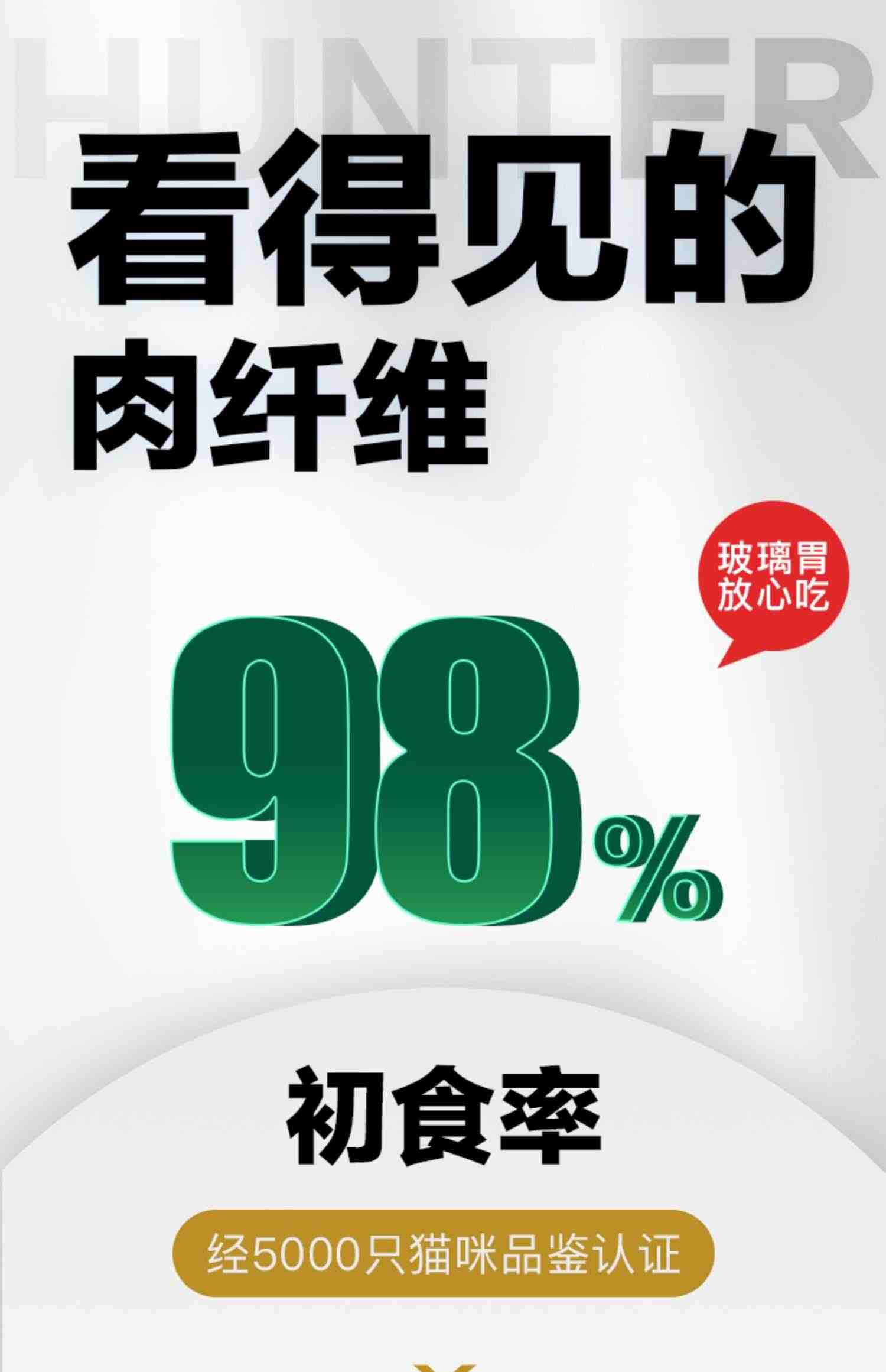 HUNTER

看得见的
肉纤维

玻璃胃
放心吃

98%

初食率

经5000只猫咪品鉴认证